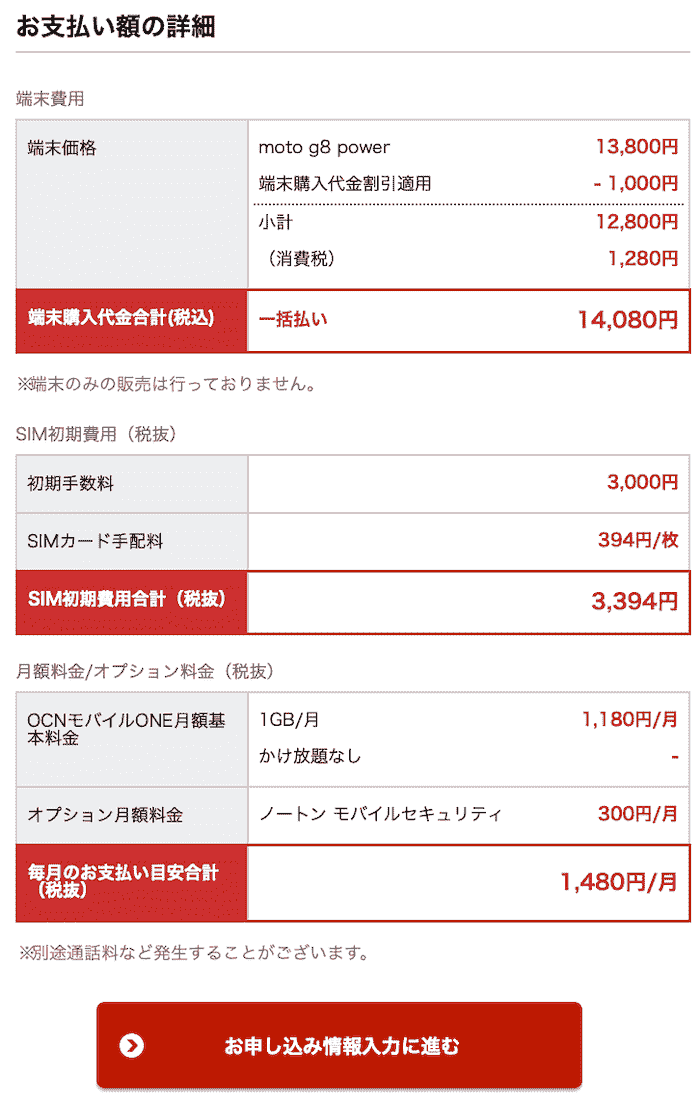 お支払い額の詳細

端末費用

| 端末価格 | moto g8 power | 13,800円 |
|---|---|---|
| | 端末購入代金割引適用 | - 1,000円 |
| | 小計 | 12,800円 |
| | （消費税） | 1,280円 |
| 端末購入代金合計(税込) | 一括払い | 14,080円 |

※端末のみの販売は行っておりません。

SIM初期費用（税抜）

| 初期手数料 | 3,000円 |
|---|---|
| SIMカード手配料 | 394円/枚 |
| SIM初期費用合計（税抜） | 3,394円 |

月額料金/オプション料金（税抜）

| OCNモバイルONE月額基本料金 | 1GB/月 | 1,180円/月 |
|---|---|---|
| | かけ放題なし | - |
| オプション月額料金 | ノートン モバイルセキュリティ | 300円/月 |
| 毎月のお支払い目安合計（税抜） | | 1,480円/月 |

※別途通話料など発生することがございます。

お申し込み情報入力に進む